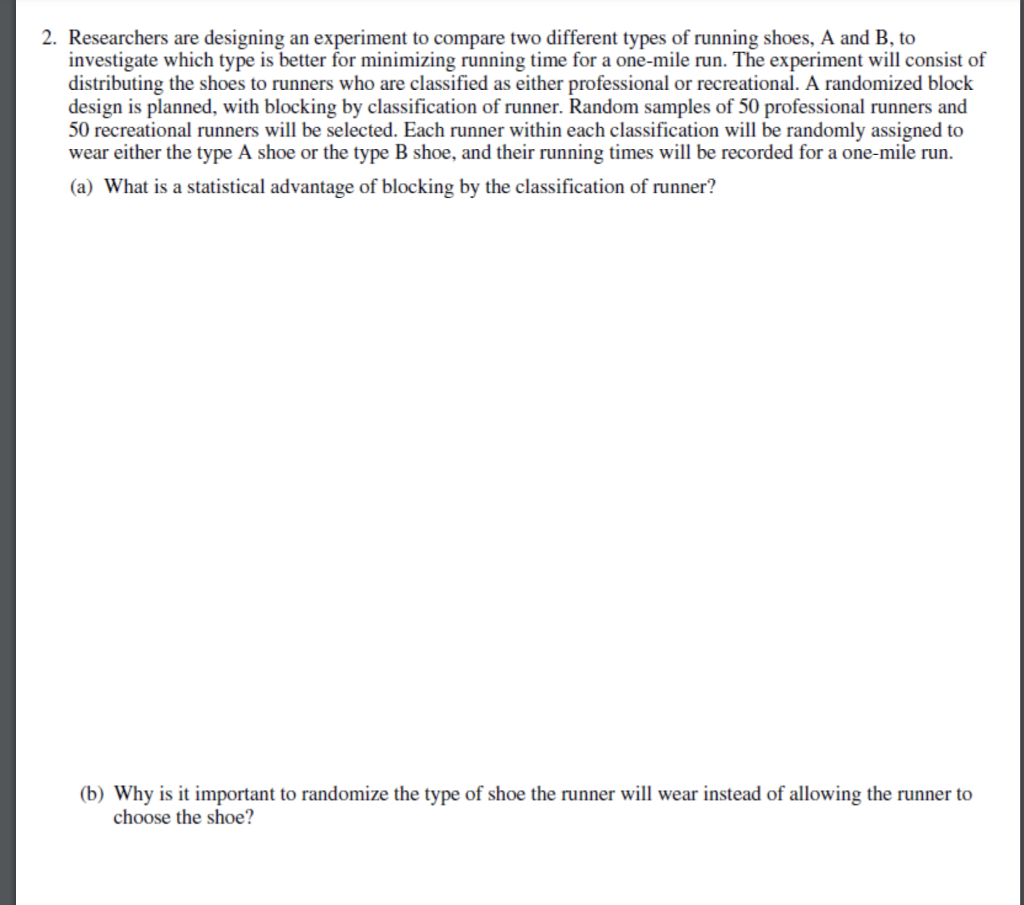 2. Researchers are designing an experiment to compare two different types of running shoes, A and B, to investigate which type is better for minimizing running time for a one-mile run. The experiment will consist of distributing the shoes to runners who are classified as either professional or recreational. A randomized block design is planned, with blocking by classification of runner. Random samples of 50 professional runners and 50 recreational runners will be selected. Each runner within each classification will be randomly assigned to wear either the type A shoe or the type B shoe, and their running times will be recorded for a one-mile run.

(a) What is a statistical advantage of blocking by the classification of runner?

(b) Why is it important to randomize the type of shoe the runner will wear instead of allowing the runner to choose the shoe?